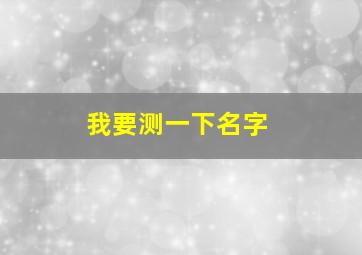 我要测一下名字